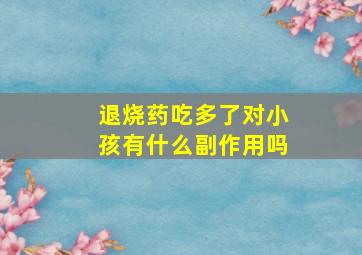 退烧药吃多了对小孩有什么副作用吗